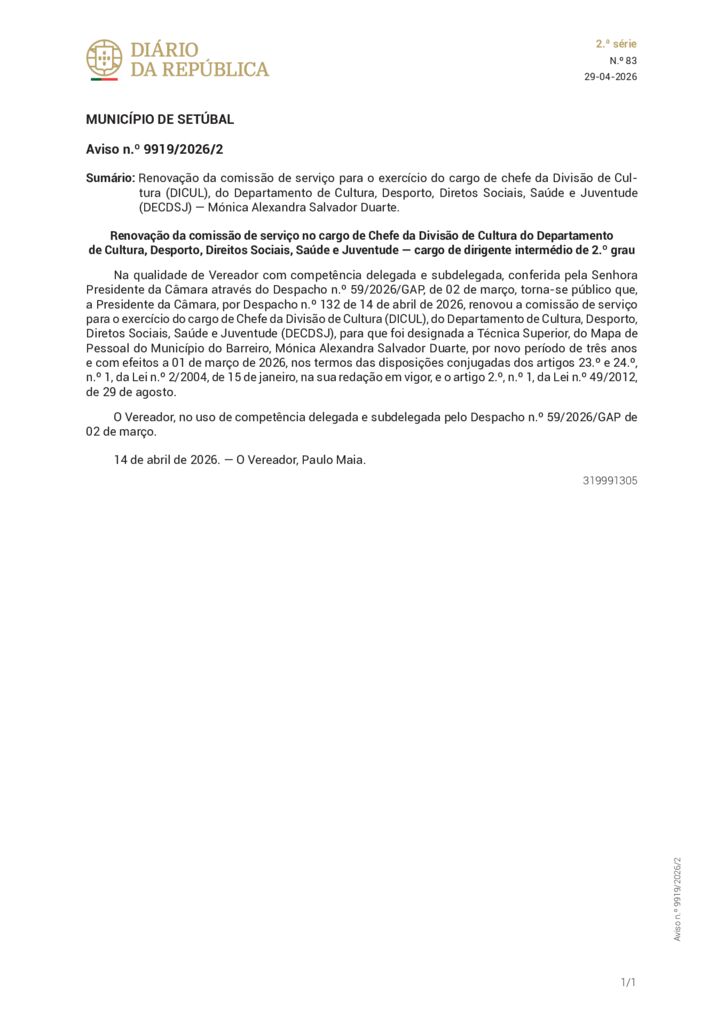 DIÁRIO DA REPÚBLICA

2.ª série
N.º 83
29-04-2026

MUNICÍPIO DE SETÚBAL

Aviso n.º 9919/2026/2

Sumário: Renovação da comissão de serviço para o exercício do cargo de chefe da Divisão de Cultura (DICUL), do Departamento de Cultura, Desporto, Diretos Sociais, Saúde e Juventude (DECDSJ) — Mónica Alexandra Salvador Duarte.

Renovação da comissão de serviço no cargo de Chefe da Divisão de Cultura do Departamento de Cultura, Desporto, Direitos Sociais, Saúde e Juventude — cargo de dirigente intermédio de 2.º grau

Na qualidade de Vereador com competência delegada e subdelegada, conferida pela Senhora Presidente da Câmara através do Despacho n.º 59/2026/GAP, de 02 de março, torna-se público que, a Presidente da Câmara, por Despacho n.º 132 de 14 de abril de 2026, renovou a comissão de serviço para o exercício do cargo de Chefe da Divisão de Cultura (DICUL), do Departamento de Cultura, Desporto, Diretos Sociais, Saúde e Juventude (DECDSJ), para que foi designada a Técnica Superior, do Mapa de Pessoal do Município do Barreiro, Mónica Alexandra Salvador Duarte, por novo período de três anos e com efeitos a 01 de março de 2026, nos termos das disposições conjugadas dos artigos 23.º e 24.º, n.º 1, da Lei n.º 2/2004, de 15 de janeiro, na sua redação em vigor, e o artigo 2.º, n.º 1, da Lei n.º 49/2012, de 29 de agosto.

O Vereador, no uso de competência delegada e subdelegada pelo Despacho n.º 59/2026/GAP de 02 de março.

14 de abril de 2026. — O Vereador, Paulo Maia.

319991305

Aviso n.º 9919/2026/2

1/1